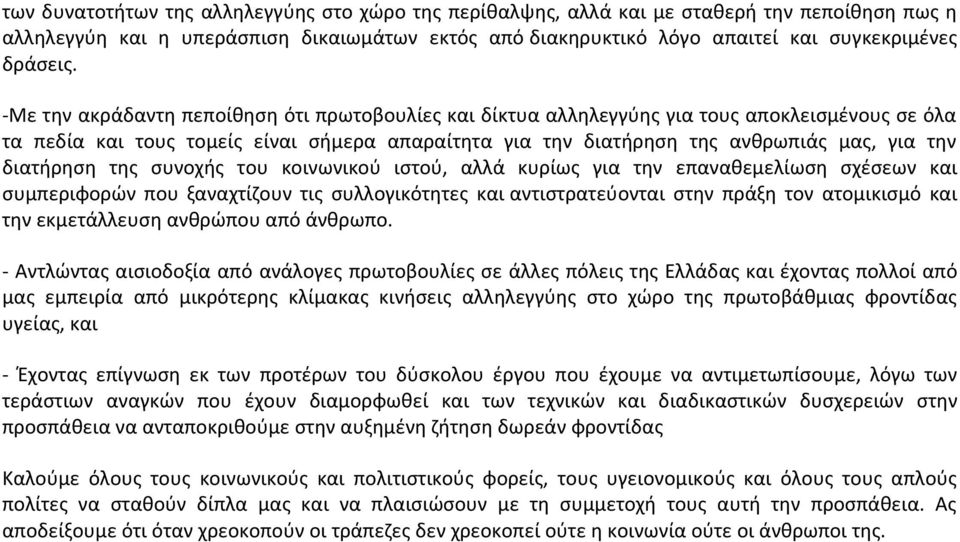 των δυνατοτήτων της αλληλεγγύης στο χώρο της περίθαλψης, αλλά και με σταθερή την πεποίθηση πως η αλληλεγγύη και η υπεράσπιση δικαιωμάτων εκτός από διακηρυκτικό λόγο απαιτεί και συγκεκριμένες δράσεις.

-Με την ακράδαντη πεποίθηση ότι πρωτοβουλίες και δίκτυα αλληλεγγύης για τους αποκλεισμένους σε όλα τα πεδία και τους τομείς είναι σήμερα απαραίτητα για την διατήρηση της ανθρωπιάς μας, για την διατήρηση της συνοχής του κοινωνικού ιστού, αλλά κυρίως για την επαναθεμελίωση σχέσεων και συμπεριφορών που ξαναχτίζουν τις συλλογικότητες και αντιστρατεύονται στην πράξη τον ατομικισμό και την εκμετάλλευση ανθρώπου από άνθρωπο.

- Αντλώντας αισιοδοξία από ανάλογες πρωτοβουλίες σε άλλες πόλεις της Ελλάδας και έχοντας πολλοί από μας εμπειρία από μικρότερης κλίμακας κινήσεις αλληλεγγύης στο χώρο της πρωτοβάθμιας φροντίδας υγείας, και

- Έχοντας επίγνωση εκ των προτέρων του δύσκολου έργου που έχουμε να αντιμετωπίσουμε, λόγω των τεράστιων αναγκών που έχουν διαμορφωθεί και των τεχνικών και διαδικαστικών δυσχερειών στην προσπάθεια να ανταποκριθούμε στην αυξημένη ζήτηση δωρεάν φροντίδας

Καλούμε όλους τους κοινωνικούς και πολιτιστικούς φορείς, τους υγειονομικούς και όλους τους απλούς πολίτες να σταθούν δίπλα μας και να πλαισιώσουν με τη συμμετοχή τους αυτή την προσπάθεια. Ας αποδείξουμε ότι όταν χρεοκοπούν οι τράπεζες δεν χρεοκοπεί ούτε η κοινωνία ούτε οι άνθρωποι της.